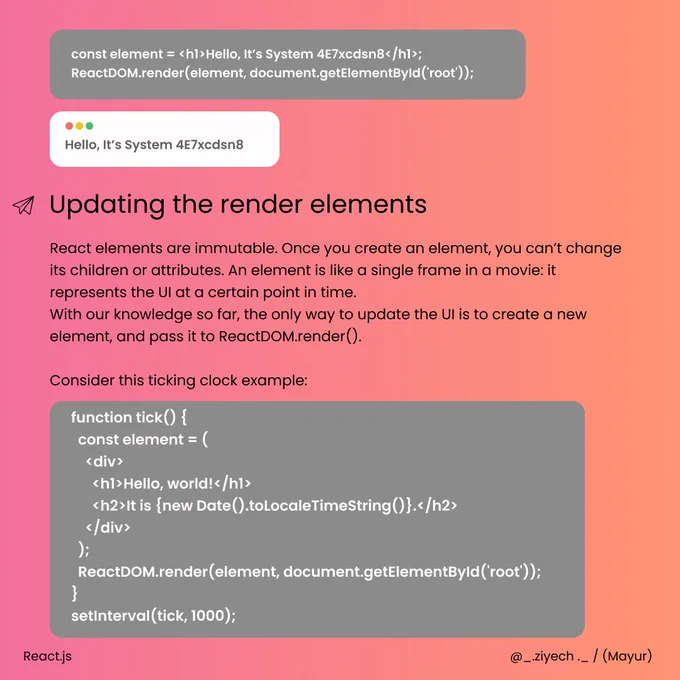 const element = <h1>Hello, It's System 4E7xcdsn8</h1>;
ReactDOM.render(element, document.getElementById('root'));

Hello, It's System 4E7xcdsn8

Updating the render elements

React elements are immutable. Once you create an element, you can't change its children or attributes. An element is like a single frame in a movie: it represents the UI at a certain point in time.
With our knowledge so far, the only way to update the UI is to create a new element, and pass it to ReactDOM.render().

Consider this ticking clock example:

function tick() {
 const element = (
  <div>
   <h1>Hello, world!</h1>
   <h2>It is {new Date().toLocaleTimeString()}.</h2>
  </div>
 );
 ReactDOM.render(element, document.getElementById('root'));
}
setInterval(tick, 1000);

React.js

@_.ziyech ._ / (Mayur)